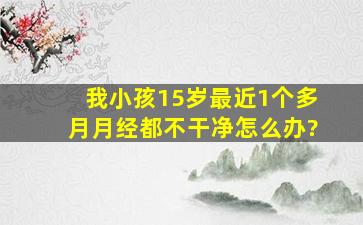 我小孩15岁最近1个多月月经都不干净怎么办?